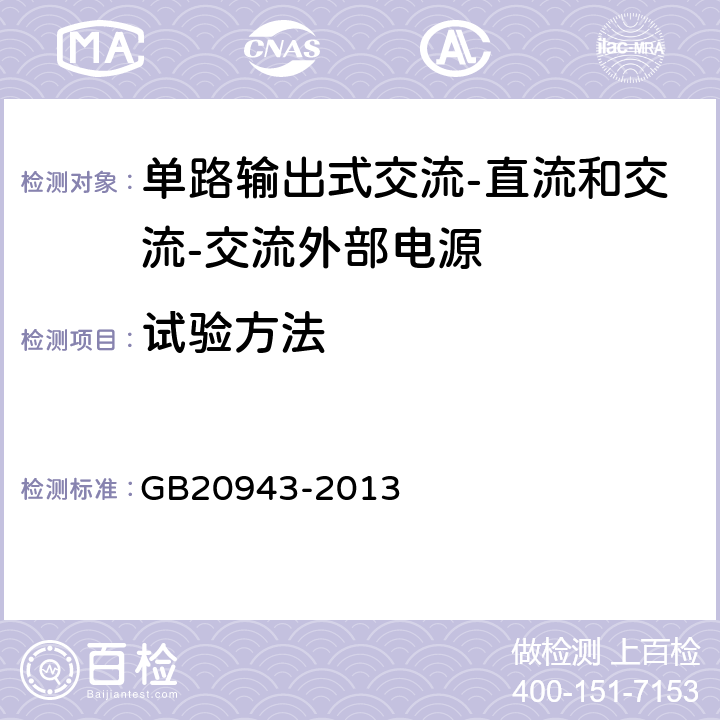 MA CNAS AC ilac-MRA

检测对象： 单路输出式交流-直流和交流-交流外部电源

检测项目： 试验方法

检测标准： GB20943-2013

百检
Baijiantest.com

做检测 上百检
400-151-7153